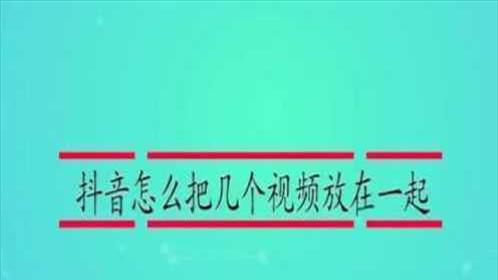 抖音怎么把几个视频放在一起